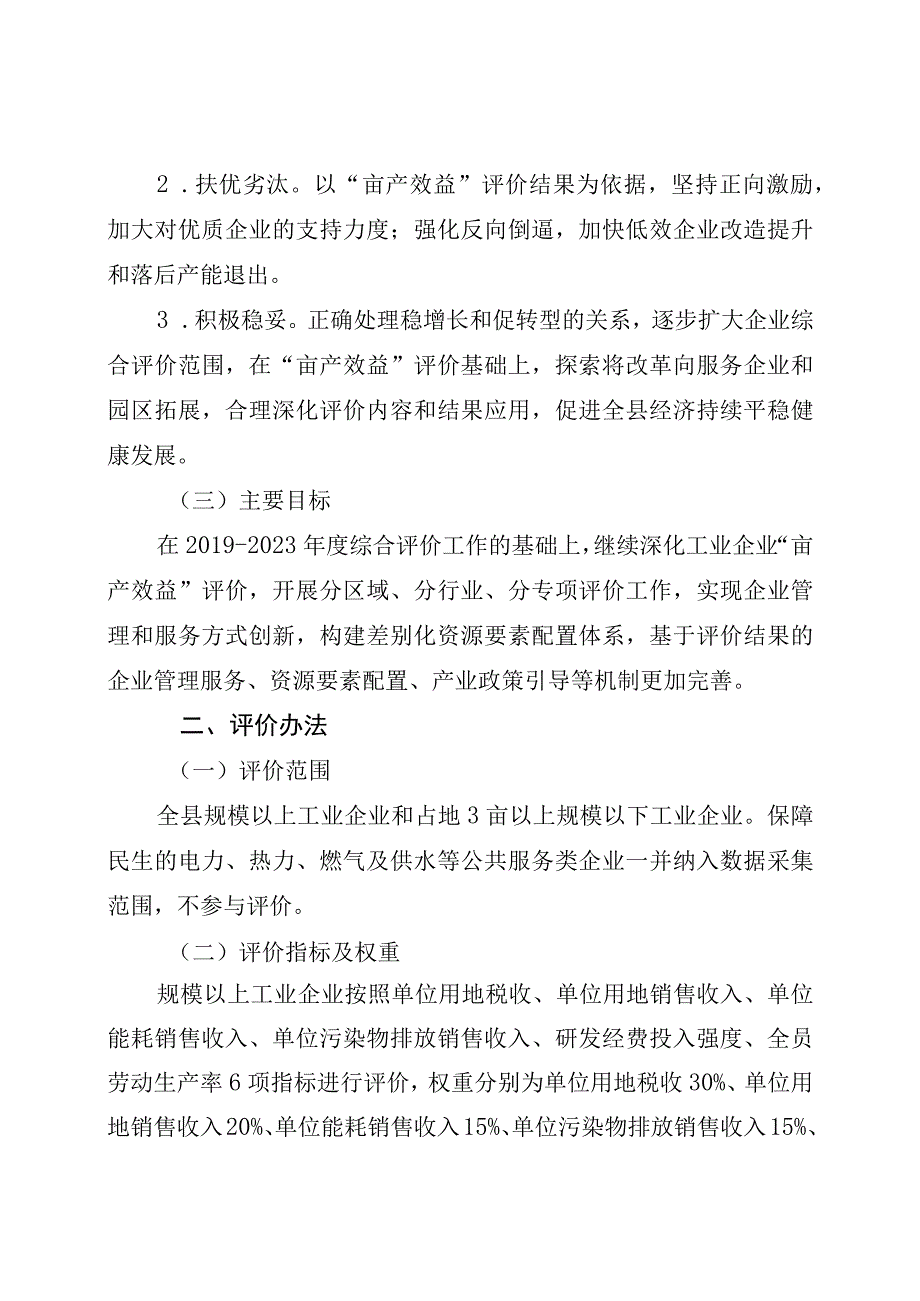 2．扶优劣汰。以“亩产效益”评价结果为依据，坚持正向激励，加大对优质企业的支持力度；强化反向倒逼，加快低效企业改造提升和落后产能退出。

3．积极稳妥。正确处理稳增长和促转型的关系，逐步扩大企业综合评价范围，在“亩产效益”评价基础上，探索将改革向服务企业和园区拓展，合理深化评价内容和结果应用，促进全县经济持续平稳健康发展。

（三）主要目标

在2019-2023年度综合评价工作的基础上，继续深化工业企业“亩产效益”评价，开展分区域、分行业、分专项评价工作，实现企业管理和服务方式创新，构建差别化资源要素配置体系，基于评价结果的企业管理服务、资源要素配置、产业政策引导等机制更加完善。

二、评价办法

（一）评价范围

全县规模以上工业企业和占地3亩以上规模以下工业企业。保障民生的电力、热力、燃气及供水等公共服务类企业一并纳入数据采集范围，不参与评价。

（二）评价指标及权重

规模以上工业企业按照单位用地税收、单位用地销售收入、单位能耗销售收入、单位污染物排放销售收入、研发经费投入强度、全员劳动生产率6项指标进行评价，权重分别为单位用地税收30%、单位用地销售收入20%、单位能耗销售收入15%、单位污染物排放销售收入15%、